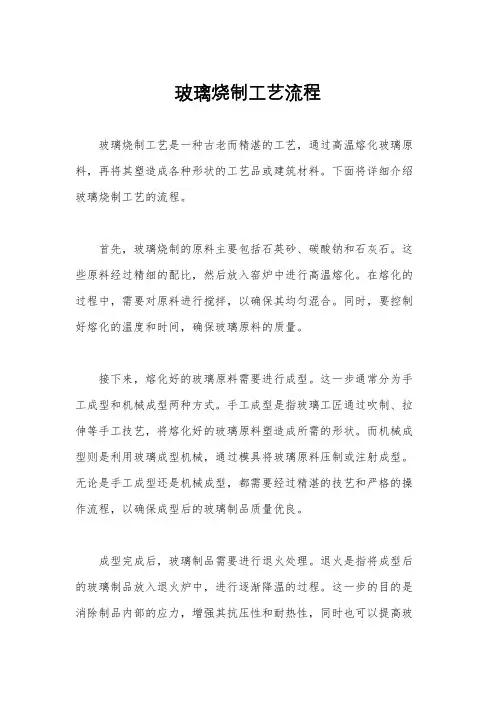 玻璃烧制工艺流程

玻璃烧制工艺是一种古老而精湛的工艺，通过高温熔化玻璃原料，再将其塑造成各种形状的工艺品或建筑材料。下面将详细介绍玻璃烧制工艺的流程。

首先，玻璃烧制的原料主要包括石英砂、碳酸钠和石灰石。这些原料经过精细的配比，然后放入窑炉中进行高温熔化。在熔化的过程中，需要对原料进行搅拌，以确保其均匀混合。同时，要控制好熔化的温度和时间，确保玻璃原料的质量。

接下来，熔化好的玻璃原料需要进行成型。这一步通常分为手工成型和机械成型两种方式。手工成型是指玻璃工匠通过吹制、拉伸等手工技艺，将熔化好的玻璃原料塑造成所需的形状。而机械成型则是利用玻璃成型机械，通过模具将玻璃原料压制或注射成型。无论是手工成型还是机械成型，都需要经过精湛的技艺和严格的操作流程，以确保成型后的玻璃制品质量优良。

成型完成后，玻璃制品需要进行退火处理。退火是指将成型后的玻璃制品放入退火炉中，进行逐渐降温的过程。这一步的目的是消除制品内部的应力，增强其抗压性和耐热性，同时也可以提高玻